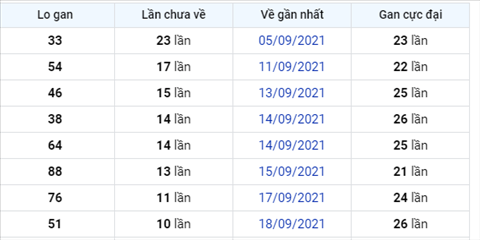 | Lo gan | Lần chưa về | Về gần nhất | Gan cực đại |
|---|---|---|---|
| 33 | 23 lần | 05/09/2021 | 23 lần |
| 54 | 17 lần | 11/09/2021 | 22 lần |
| 46 | 15 lần | 13/09/2021 | 25 lần |
| 38 | 14 lần | 14/09/2021 | 26 lần |
| 64 | 14 lần | 14/09/2021 | 25 lần |
| 88 | 13 lần | 15/09/2021 | 21 lần |
| 76 | 11 lần | 17/09/2021 | 24 lần |
| 51 | 10 lần | 18/09/2021 | 26 lần |